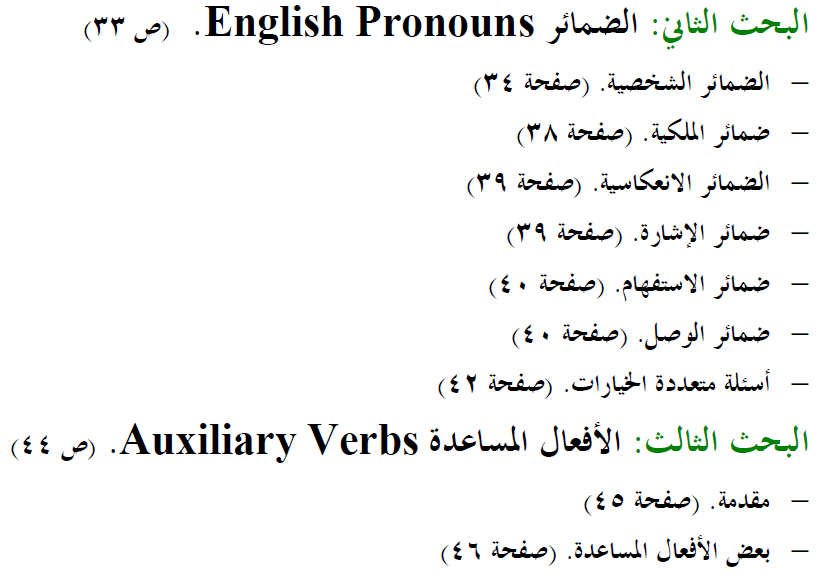 البحث الثاني: الضمائر English Pronouns. (ص ٣٣)

– الضمائر الشخصية. (صفحة ٣٤)
– ضمائر الملكية. (صفحة ٣٨)
– الضمائر الانعكاسية. (صفحة ٣٩)
– ضمائر الإشارة. (صفحة ٣٩)
– ضمائر الاستفهام. (صفحة ٤٠)
– ضمائر الوصل. (صفحة ٤٠)
– أسئلة متعددة الخيارات. (صفحة ٤٢)

البحث الثالث: الأفعال المساعدة Auxiliary Verbs. (ص ٤٤)

– مقدمة. (صفحة ٤٥)
– بعض الأفعال المساعدة. (صفحة ٤٦)